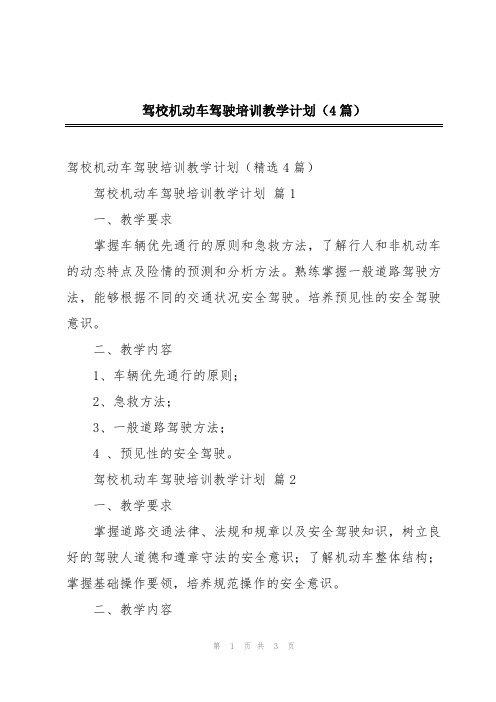 驾校机动车驾驶培训教学计划（4篇）

驾校机动车驾驶培训教学计划（精选4篇）

驾校机动车驾驶培训教学计划 篇1

一、教学要求

掌握车辆优先通行的原则和急救方法，了解行人和非机动车的动态特点及险情的预测和分析方法。熟练掌握一般道路驾驶方法，能够根据不同的交通状况安全驾驶。培养预见性的安全驾驶意识。

二、教学内容

1、车辆优先通行的原则；

2、急救方法；

3、一般道路驾驶方法；

4 、预见性的安全驾驶。

驾校机动车驾驶培训教学计划 篇2

一、教学要求

掌握道路交通法律、法规和规章以及安全驾驶知识，树立良好的驾驶人道德和遵章守法的安全意识；了解机动车整体结构；掌握基础操作要领，培养规范操作的安全意识。

二、教学内容

第 1 页 共 3 页